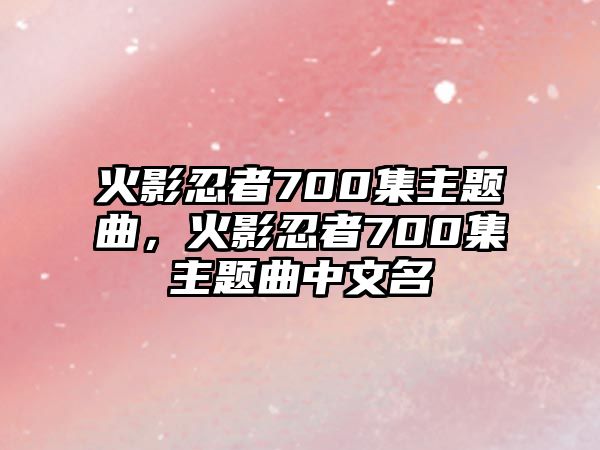 火影忍者700集主题曲，火影忍者700集主题曲中文名